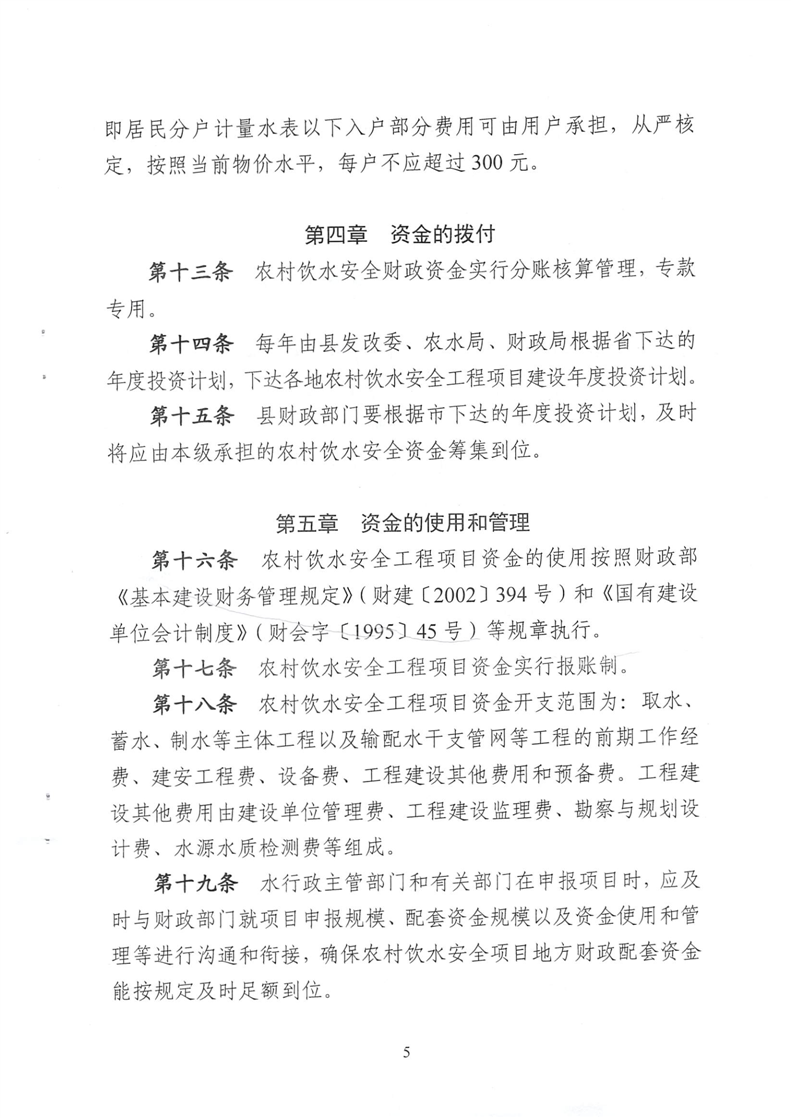 即居民分户计量水表以下入户部分费用可由用户承担，从严核定，按照当前物价水平，每户不应超过300元。

第四章　资金的拨付

第十三条　农村饮水安全财政资金实行分账核算管理，专款专用。

第十四条　每年由县发改委、农水局、财政局根据省下达的年度投资计划，下达各地农村饮水安全工程项目建设年度投资计划。

第十五条　县财政部门要根据市下达的年度投资计划，及时将应由本级承担的农村饮水安全资金筹集到位。

第五章　资金的使用和管理

第十六条　农村饮水安全工程项目资金的使用按照财政部《基本建设财务管理规定》（财建〔2002〕394号）和《国有建设单位会计制度》（财会字〔1995〕45号）等规章执行。

第十七条　农村饮水安全工程项目资金实行报账制。

第十八条　农村饮水安全工程项目资金开支范围为：取水、蓄水、制水等主体工程以及输配水干支管网等工程的前期工作经费、建安工程费、设备费、工程建设其他费用和预备费。工程建设其他费用由建设单位管理费、工程建设监理费、勘察与规划设计费、水源水质检测费等组成。

第十九条　水行政主管部门和有关部门在申报项目时，应及时与财政部门就项目申报规模、配套资金规模以及资金使用和管理等进行沟通和衔接，确保农村饮水安全项目地方财政配套资金能按规定及时足额到位。

5